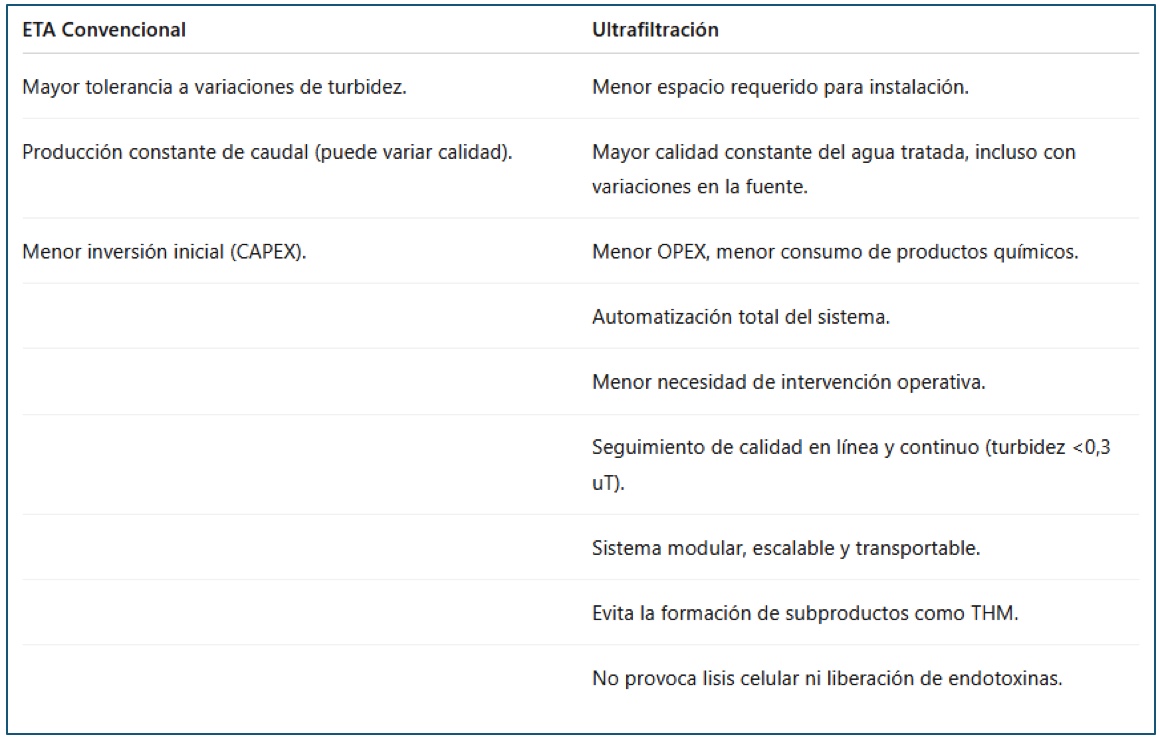 | ETA Convencional | Ultrafiltración |
|---|---|
| Mayor tolerancia a variaciones de turbidez. | Menor espacio requerido para instalación. |
| Producción constante de caudal (puede variar calidad). | Mayor calidad constante del agua tratada, incluso con variaciones en la fuente. |
| Menor inversión inicial (CAPEX). | Menor OPEX, menor consumo de productos químicos. |
| | Automatización total del sistema. |
| | Menor necesidad de intervención operativa. |
| | Seguimiento de calidad en línea y continuo (turbidez <0,3 uT). |
| | Sistema modular, escalable y transportable. |
| | Evita la formación de subproductos como THM. |
| | No provoca lisis celular ni liberación de endotoxinas. |